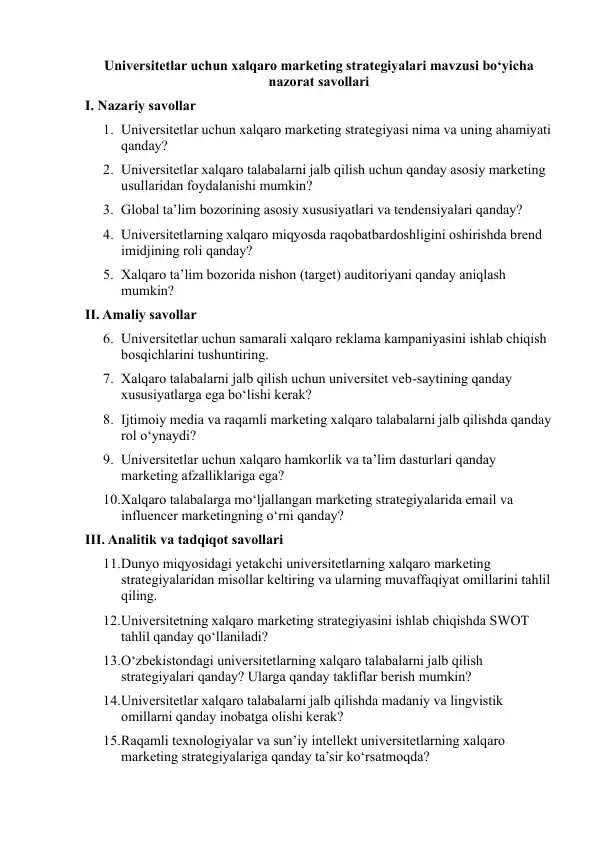 Universitetlar uchun xalqaro marketing strategiyalari mavzusi bo‘yicha nazorat savollari

I. Nazariy savollar

1. Universitetlar uchun xalqaro marketing strategiyasi nima va uning ahamiyati qanday?
2. Universitetlar xalqaro talabalarni jalb qilish uchun qanday asosiy marketing usullaridan foydalanishi mumkin?
3. Global ta’lim bozorining asosiy xususiyatlari va tendensiyalari qanday?
4. Universitetlarning xalqaro miqyosda raqobatbardoshligini oshirishda brend imidjining roli qanday?
5. Xalqaro ta’lim bozorida nishon (target) auditoriyani qanday aniqlash mumkin?

II. Amaliy savollar

6. Universitetlar uchun samarali xalqaro reklama kampaniyasini ishlab chiqish bosqichlarini tushuntiring.
7. Xalqaro talabalarni jalb qilish uchun universitet veb-saytining qanday xususiyatlarga ega bo‘lishi kerak?
8. Ijtimoiy media va raqamli marketing xalqaro talabalarni jalb qilishda qanday rol o‘ynaydi?
9. Universitetlar uchun xalqaro hamkorlik va ta’lim dasturlari qanday marketing afzalliklariga ega?
10. Xalqaro talabalarga mo‘ljallangan marketing strategiyalarida email va influencer marketingning o‘rni qanday?

III. Analitik va tadqiqot savollari

11. Dunyo miqyosidagi yetakchi universitetlarning xalqaro marketing strategiyalaridan misollar keltiring va ularning muvaffaqiyat omillarini tahlil qiling.
12. Universitetning xalqaro marketing strategiyasini ishlab chiqishda SWOT tahlil qanday qo‘llaniladi?
13. O‘zbekistondagi universitetlarning xalqaro talabalarni jalb qilish strategiyalari qanday? Ularga qanday takliflar berish mumkin?
14. Universitetlar xalqaro talabalarni jalb qilishda madaniy va lingvistik omillarni qanday inobatga olishi kerak?
15. Raqamli texnologiyalar va sun’iy intellekt universitetlarning xalqaro marketing strategiyalariga qanday ta’sir ko‘rsatmoqda?